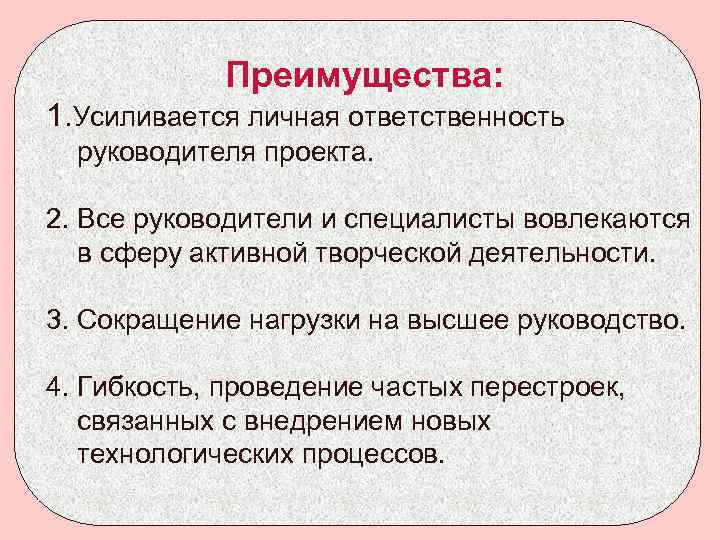 Преимущества:

1.Усиливается личная ответственность руководителя проекта.

2. Все руководители и специалисты вовлекаются в сферу активной творческой деятельности.

3. Сокращение нагрузки на высшее руководство.

4. Гибкость, проведение частых перестроек, связанных с внедрением новых технологических процессов.